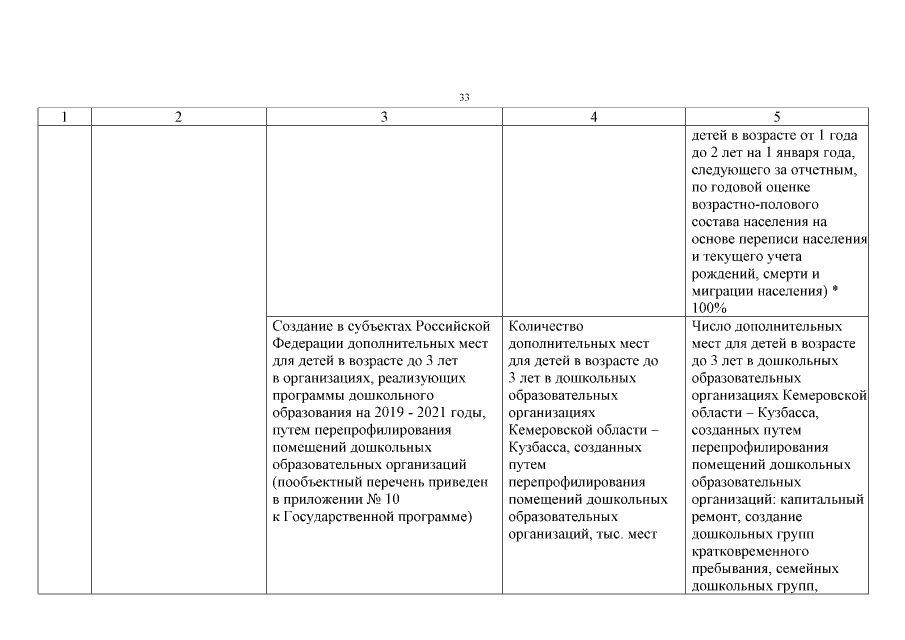 33

| 1 | 2 | 3 | 4 | 5 |
|---|---|---|---|---|
| | | | | детей в возрасте от 1 года до 2 лет на 1 января года, следующего за отчетным, по годовой оценке возрастно-полового состава населения на основе переписи населения и текущего учета рождений, смерти и миграции населения) * 100% |
| | | Создание в субъектах Российской Федерации дополнительных мест для детей в возрасте до 3 лет в организациях, реализующих программы дошкольного образования на 2019 - 2021 годы, путем перепрофилирования помещений дошкольных образовательных организаций (пообъектный перечень приведен в приложении № 10 к Государственной программе) | Количество дополнительных мест для детей в возрасте до 3 лет в дошкольных образовательных организациях Кемеровской области – Кузбасса, созданных путем перепрофилирования помещений дошкольных образовательных организаций, тыс. мест | Число дополнительных мест для детей в возрасте до 3 лет в дошкольных образовательных организациях Кемеровской области – Кузбасса, созданных путем перепрофилирования помещений дошкольных образовательных организаций: капитальный ремонт, создание дошкольных групп кратковременного пребывания, семейных дошкольных групп, |